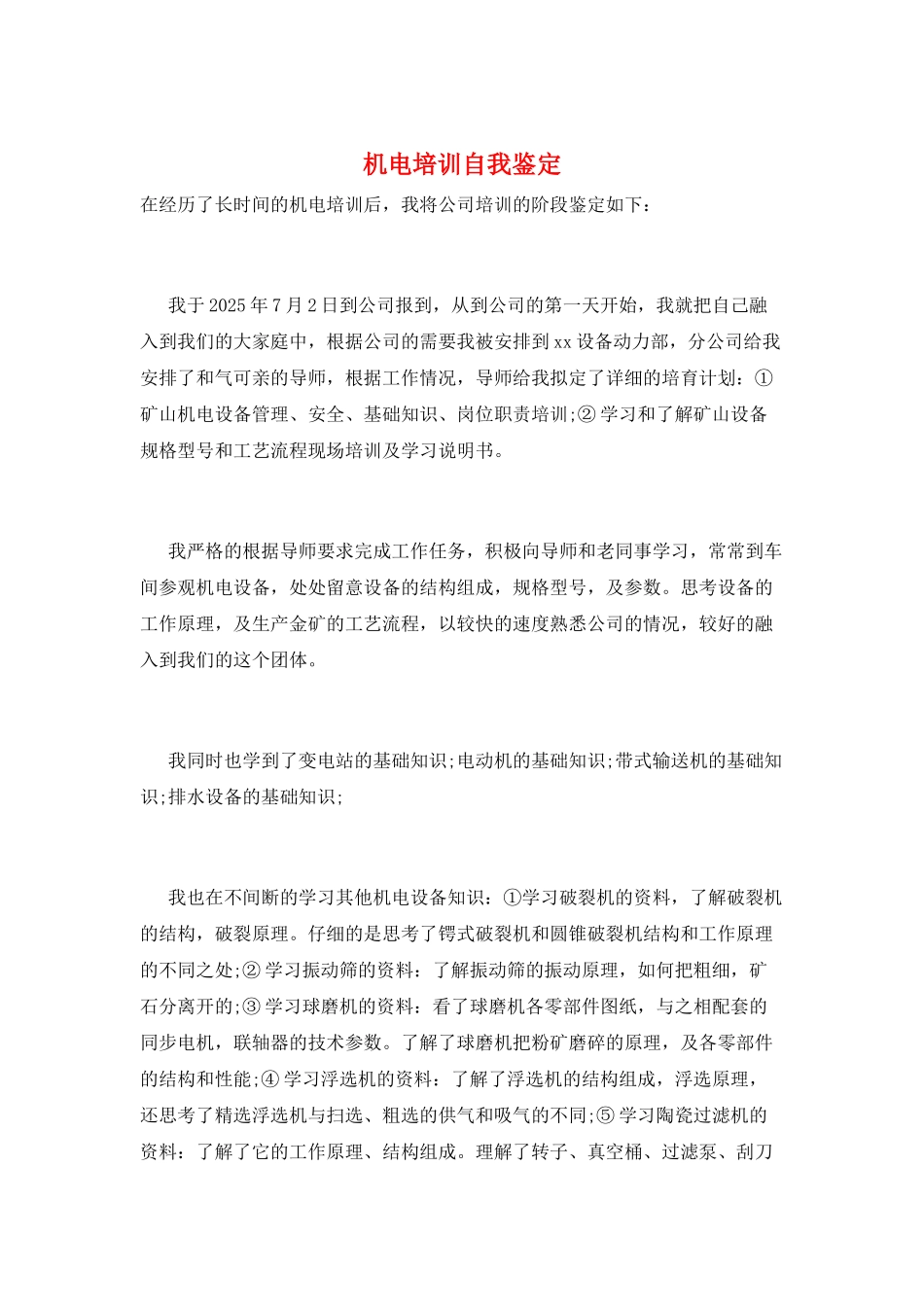 机电培训自我鉴定

在经历了长时间的机电培训后，我将公司培训的阶段鉴定如下：

我于2025年7月2日到公司报到，从到公司的第一天开始，我就把自己融入到我们的大家庭中，根据公司的需要我被安排到xx设备动力部，分公司给我安排了和气可亲的导师，根据工作情况，导师给我拟定了详细的培育计划：①矿山机电设备管理、安全、基础知识、岗位职责培训;②学习和了解矿山设备规格型号和工艺流程现场培训及学习说明书。

我严格的根据导师要求完成工作任务，积极向导师和老同事学习，常常到车间参观机电设备，处处留意设备的结构组成，规格型号，及参数。思考设备的工作原理，及生产金矿的工艺流程，以较快的速度熟悉公司的情况，较好的融入到我们的这个团体。

我同时也学到了变电站的基础知识;电动机的基础知识;带式输送机的基础知识;排水设备的基础知识;

我也在不间断的学习其他机电设备知识：①学习破裂机的资料，了解破裂机的结构，破裂原理。仔细的是思考了锷式破裂机和圆锥破裂机结构和工作原理的不同之处;②学习振动筛的资料：了解振动筛的振动原理，如何把粗细，矿石分离开的;③学习球磨机的资料：看了球磨机各零部件图纸，与之相配套的同步电机，联轴器的技术参数。了解了球磨机把粉矿磨碎的原理，及各零部件的结构和性能;④学习浮选机的资料：了解了浮选机的结构组成，浮选原理，还思考了精选浮选机与扫选、粗选的供气和吸气的不同;⑤学习陶瓷过滤机的资料：了解了它的工作原理、结构组成。理解了转子、真空桶、过滤泵、刮刀